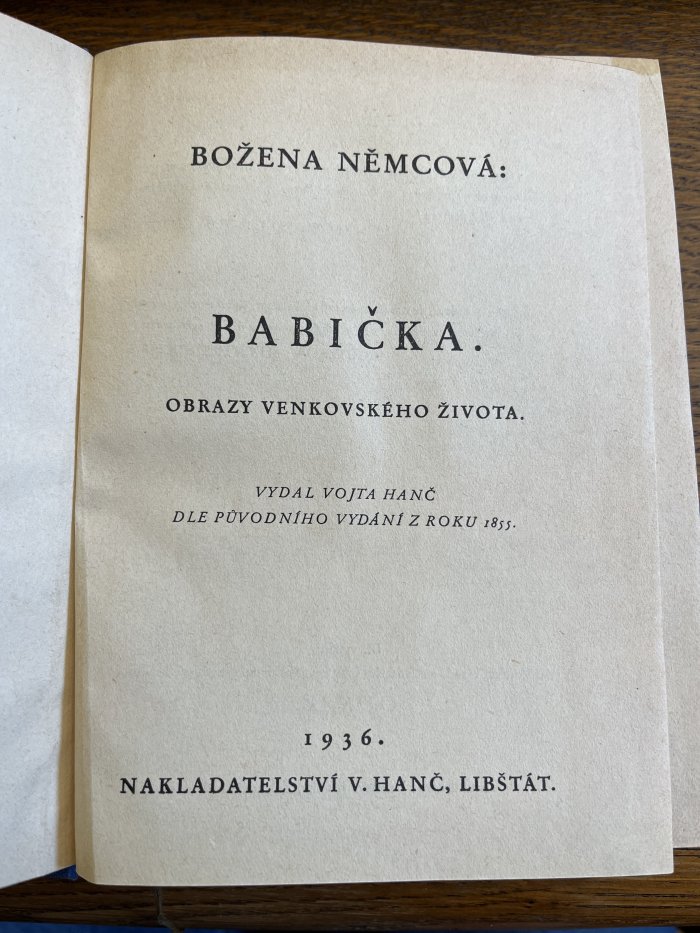 BOŽENA NĚMCOVÁ:

BABIČKA.

OBRAZY VENKOVSKÉHO ŽIVOTA.

VYDAL VOJTA HANČ
DLE PŮVODNÍHO VYDÁNÍ Z ROKU 1855.

1936.

NAKLADATELSTVÍ V. HANČ, LIBŠTÁT.